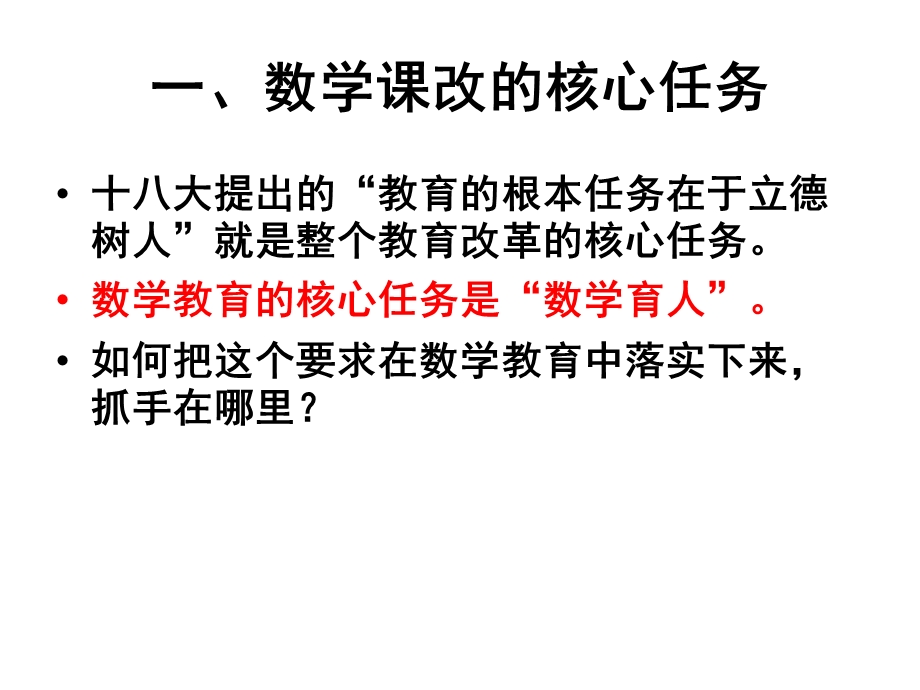 一、数学课改的核心任务

• 十八大提出的“教育的根本任务在于立德树人”就是整个教育改革的核心任务。

• 数学教育的核心任务是“数学育人”。

• 如何把这个要求在数学教育中落实下来，抓手在哪里？